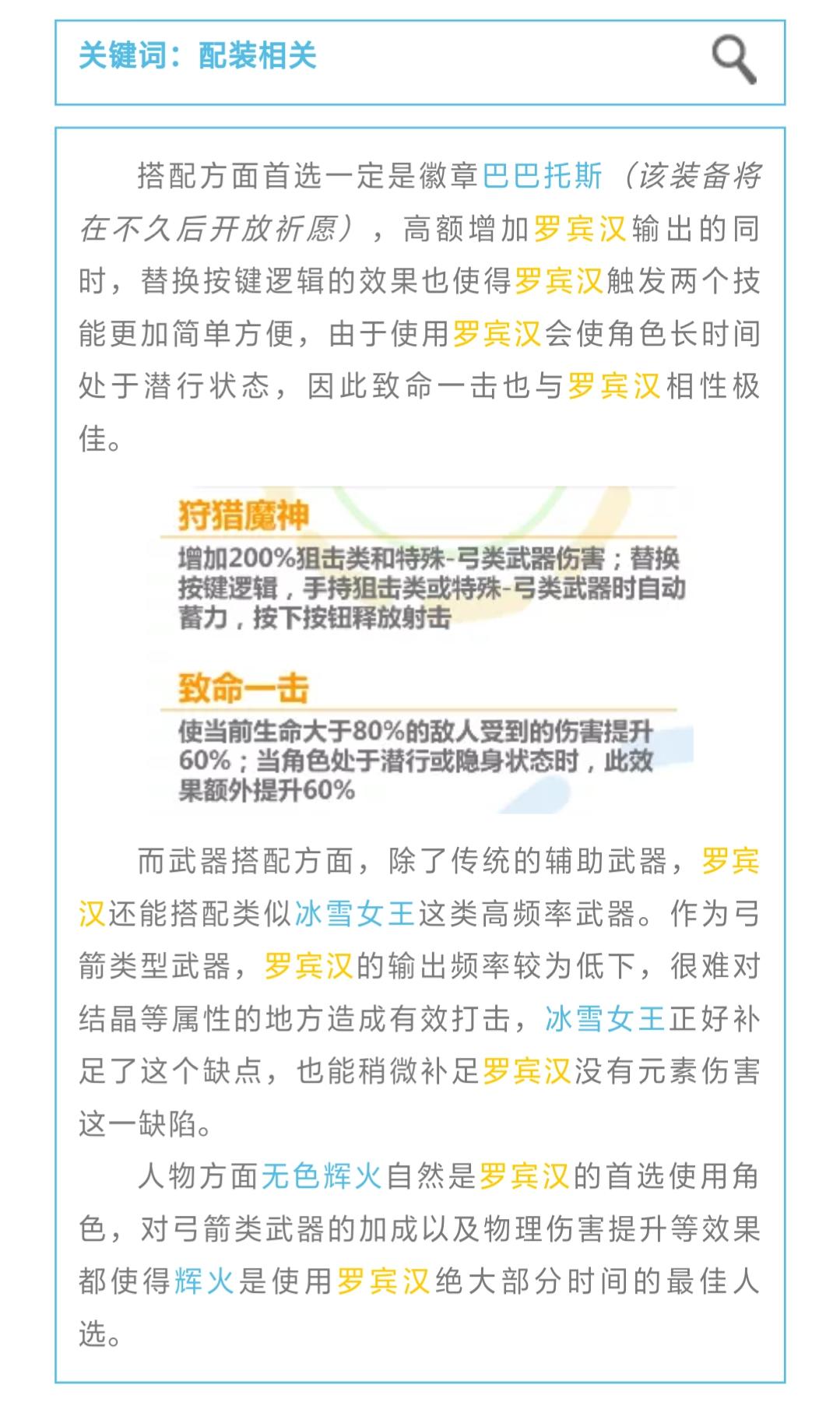 关键词：配装相关

搭配方面首选一定是徽章巴巴托斯（该装备将在不久后开放祈愿），高额增加罗宾汉输出的同时，替换按键逻辑的效果也使得罗宾汉触发两个技能更加简单方便，由于使用罗宾汉会使角色长时间处于潜行状态，因此致命一击也与罗宾汉相性极佳。

狩猎魔神

增加200%狙击类和特殊-弓类武器伤害；替换按键逻辑，手持狙击类或特殊-弓类武器时自动蓄力，按下按钮释放射击

致命一击

使当前生命大于80%的敌人受到的伤害提升60%；当角色处于潜行或隐身状态时，此效果额外提升60%

而武器搭配方面，除了传统的辅助武器，罗宾汉还能搭配类似冰雪女王这类高频率武器。作为弓箭类型武器，罗宾汉的输出频率较为低下，很难对结晶等属性的地方造成有效打击，冰雪女王正好补足了这个缺点，也能稍微补足罗宾汉没有元素伤害这一缺陷。

人物方面无色辉火自然是罗宾汉的首选使用角色，对弓箭类武器的加成以及物理伤害提升等效果都使得辉火是使用罗宾汉绝大部分时间的最佳人选。